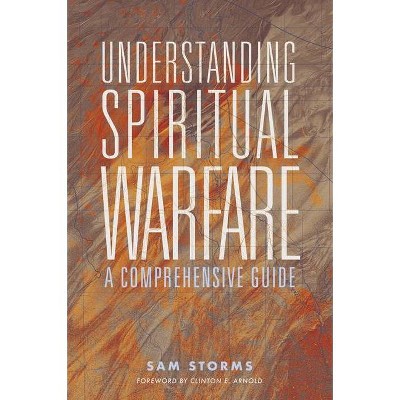 UNDERSTANDING SPIRITUAL WARFARE

A COMPREHENSIVE GUIDE

SAM STORMS

FOREWORD BY CLINTON E. ARNOLD